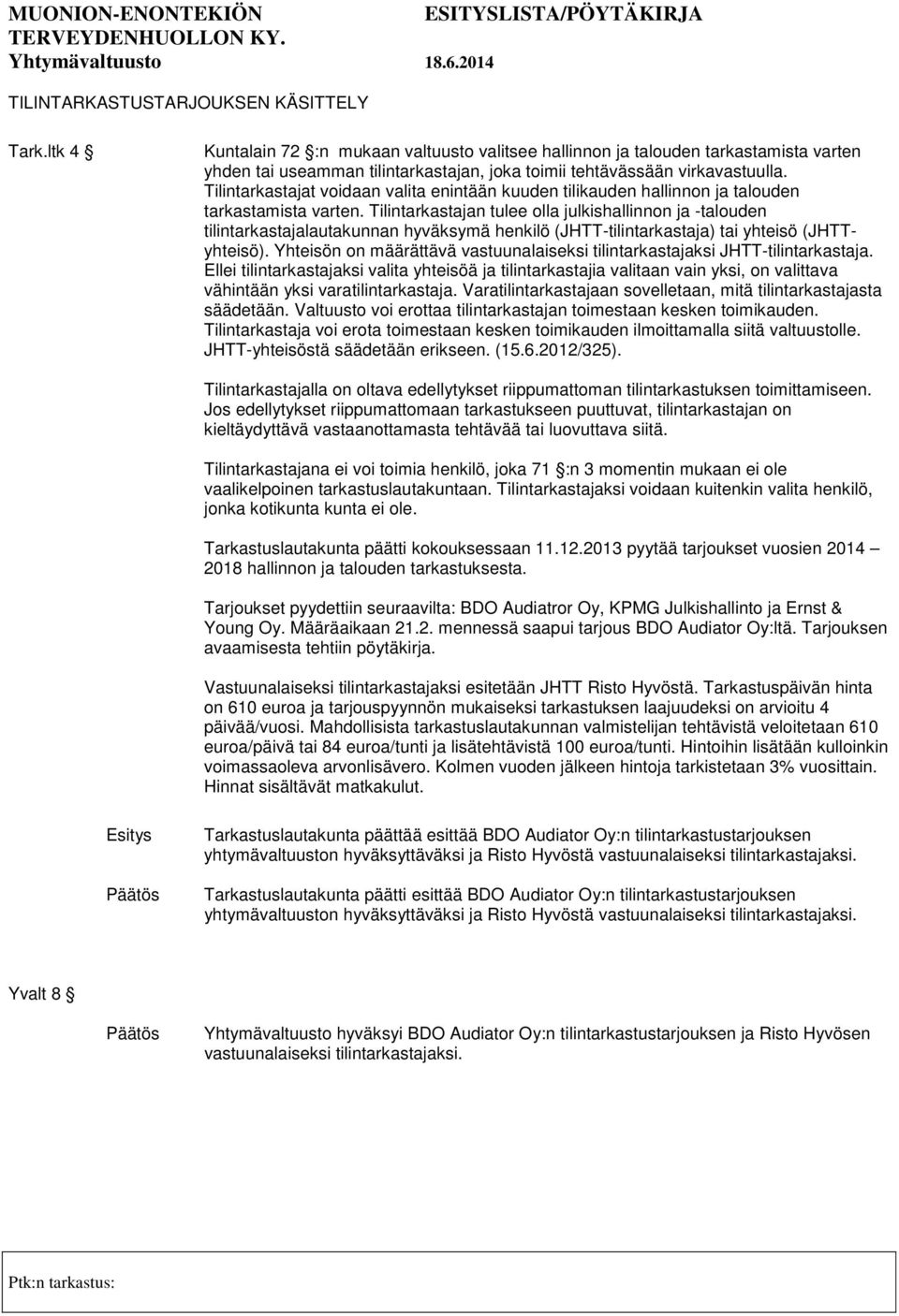 MUONION-ENONTEKIÖN TERVEYDENHUOLLON KY.
Yhtymävaltuusto

ESITYSLISTA/PÖYTÄKIRJA
18.6.2014

TILINTARKASTUSTARJOUKSEN KÄSITTELY

Tark.ltk 4 

Kuntalain 72 :n mukaan valtuusto valitsee hallinnon ja talouden tarkastamista varten yhden tai useamman tilintarkastajan, joka toimii tehtävässään virkavastuulla. Tilintarkastajat voidaan valita enintään kuuden tilikauden hallinnon ja talouden tarkastamista varten. Tilintarkastajan tulee olla julkishallinnon ja -talouden tilintarkastajalautakunnan hyväksymä henkilö (JHTT-tilintarkastaja) tai yhteisö (JHTT-yhteisö). Yhteisön on määrättävä vastuunalaiseksi tilintarkastajaksi JHTT-tilintarkastaja. Ellei tilintarkastajaksi valita yhteisöä ja tilintarkastajia valitaan vain yksi, on valittava vähintään yksi varatilintarkastaja. Varatilintarkastajaan sovelletaan, mitä tilintarkastajasta säädetään. Valtuusto voi erottaa tilintarkastajan toimestaan kesken toimikauden. Tilintarkastaja voi erota toimestaan kesken toimikauden ilmoittamalla siitä valtuustolle. JHTT-yhteisöstä säädetään erikseen. (15.6.2012/325).

Tilintarkastajalla on oltava edellytykset riippumattoman tilintarkastuksen toimittamiseen. Jos edellytykset riippumattomaan tarkastukseen puuttuvat, tilintarkastajan on kieltäydyttävä vastaanottamasta tehtävää tai luovuttava siitä.

Tilintarkastajana ei voi toimia henkilö, joka 71 :n 3 momentin mukaan ei ole vaalikelpoinen tarkastuslautakuntaan. Tilintarkastajaksi voidaan kuitenkin valita henkilö, jonka kotikunta kunta ei ole.

Tarkastuslautakunta päätti kokouksessaan 11.12.2013 pyytää tarjoukset vuosien 2014 – 2018 hallinnon ja talouden tarkastuksesta.

Tarjoukset pyydettiin seuraavilta: BDO Audiatror Oy, KPMG Julkishallinto ja Ernst & Young Oy. Määräaikaan 21.2. mennessä saapui tarjous BDO Audiator Oy:ltä. Tarjouksen avaamisesta tehtiin pöytäkirja.

Vastuunalaiseksi tilintarkastajaksi esitetään JHTT Risto Hyvöstä. Tarkastuspäivän hinta on 610 euroa ja tarjouspyynnön mukaiseksi tarkastuksen laajuudeksi on arvioitu 4 päivää/vuosi. Mahdollisista tarkastuslautakunnan valmistelijan tehtävistä veloitetaan 610 euroa/päivä tai 84 euroa/tunti ja lisätehtävistä 100 euroa/tunti. Hintoihin lisätään kulloinkin voimassaoleva arvonlisävero. Kolmen vuoden jälkeen hintoja tarkistetaan 3% vuosittain. Hinnat sisältävät matkakulut.

Esitys

Tarkastuslautakunta päättää esittää BDO Audiator Oy:n tilintarkastustarjouksen yhtymävaltuuston hyväksyttäväksi ja Risto Hyvöstä vastuunalaiseksi tilintarkastajaksi.

Päätös

Tarkastuslautakunta päätti esittää BDO Audiator Oy:n tilintarkastustarjouksen yhtymävaltuuston hyväksyttäväksi ja Risto Hyvöstä vastuunalaiseksi tilintarkastajaksi.

Yvalt 8 

Päätös

Yhtymävaltuusto hyväksyi BDO Audiator Oy:n tilintarkastustarjouksen ja Risto Hyvösen vastuunalaiseksi tilintarkastajaksi.

Ptk:n tarkastus: